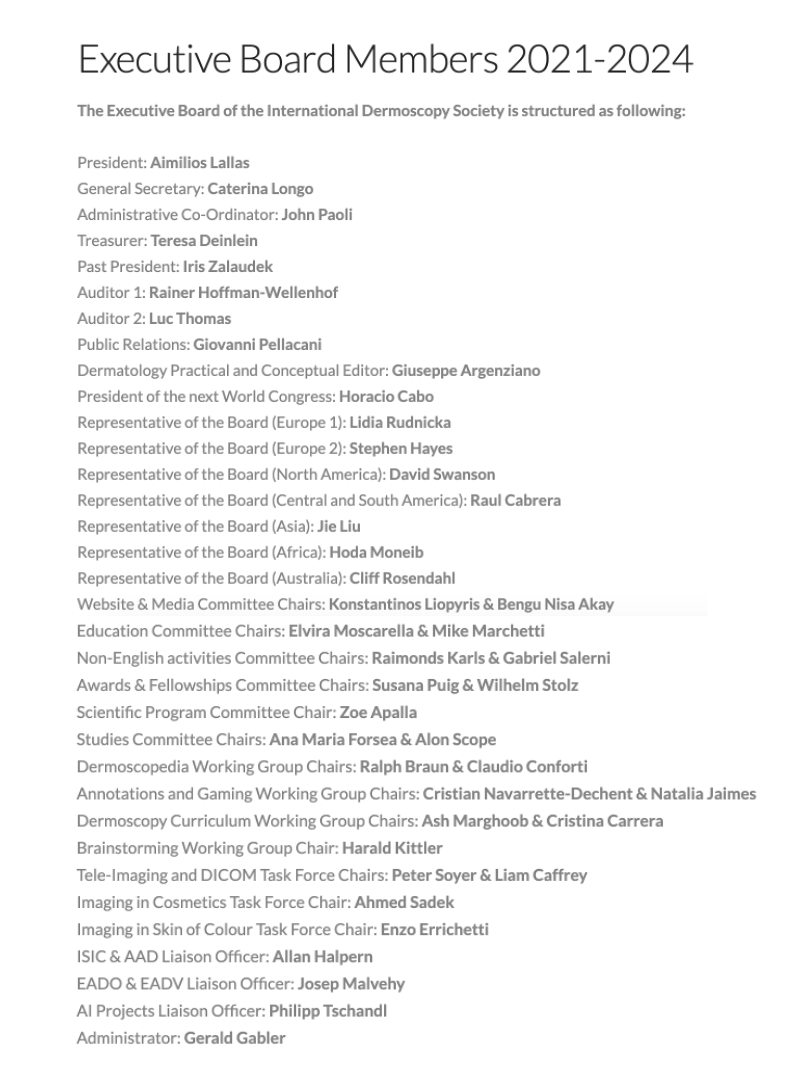 Executive Board Members 2021-2024

The Executive Board of the International Dermoscopy Society is structured as following:

President: Aimilios Lallas
General Secretary: Caterina Longo
Administrative Co-Ordinator: John Paoli
Treasurer: Teresa Deinlein
Past President: Iris Zalaudek
Auditor 1: Rainer Hoffman-Wellenhof
Auditor 2: Luc Thomas
Public Relations: Giovanni Pellacani
Dermatology Practical and Conceptual Editor: Giuseppe Argenziano
President of the next World Congress: Horacio Cabo
Representative of the Board (Europe 1): Lidia Rudnicka
Representative of the Board (Europe 2): Stephen Hayes
Representative of the Board (North America): David Swanson
Representative of the Board (Central and South America): Raul Cabrera
Representative of the Board (Asia): Jie Liu
Representative of the Board (Africa): Hoda Moneib
Representative of the Board (Australia): Cliff Rosendahl
Website & Media Committee Chairs: Konstantinos Liopyris & Bengu Nisa Akay
Education Committee Chairs: Elvira Moscarella & Mike Marchetti
Non-English activities Committee Chairs: Raimonds Karls & Gabriel Salerni
Awards & Fellowships Committee Chairs: Susana Puig & Wilhelm Stolz
Scientific Program Committee Chair: Zoe Apalla
Studies Committee Chairs: Ana Maria Forsea & Alon Scope
Dermoscopedia Working Group Chairs: Ralph Braun & Claudio Conforti
Annotations and Gaming Working Group Chairs: Cristian Navarrette-Dechent & Natalia Jaimes
Dermoscopy Curriculum Working Group Chairs: Ash Marghoob & Cristina Carrera
Brainstorming Working Group Chair: Harald Kittler
Tele-Imaging and DICOM Task Force Chairs: Peter Soyer & Liam Caffrey
Imaging in Cosmetics Task Force Chair: Ahmed Sadek
Imaging in Skin of Colour Task Force Chair: Enzo Errichetti
ISIC & AAD Liaison Officer: Allan Halpern
EADO & EADV Liaison Officer: Josep Malvehy
AI Projects Liaison Officer: Philipp Tschandl
Administrator: Gerald Gabler